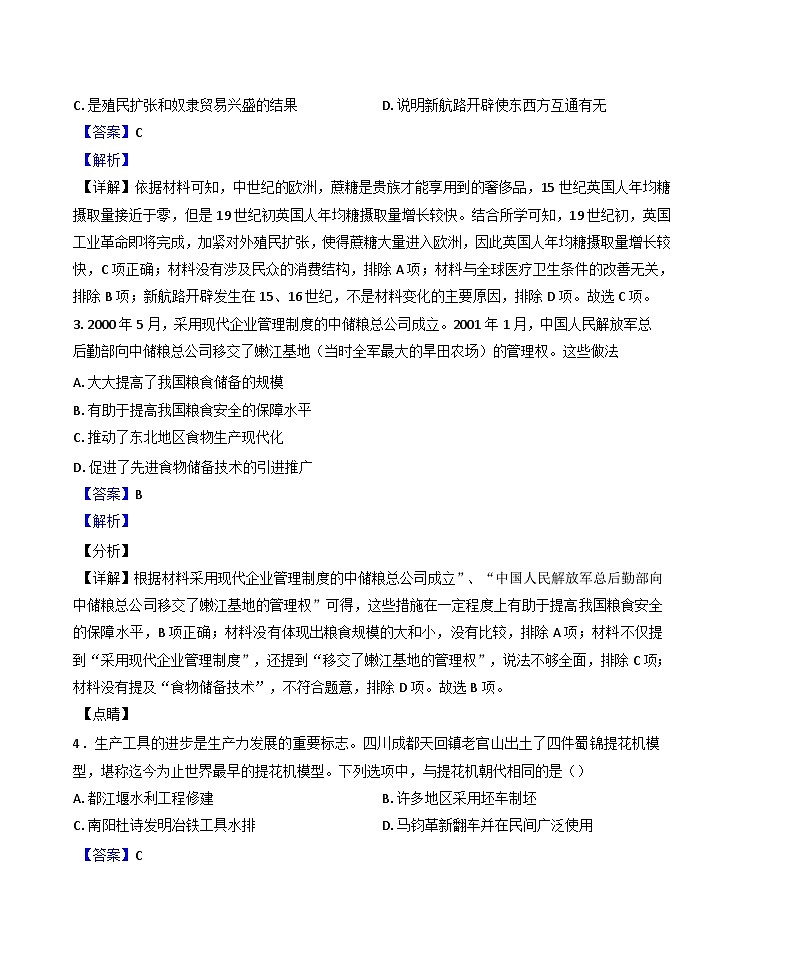 C. 是殖民扩张和奴隶贸易兴盛的结果

D. 说明新航路开辟使东西方互通有无

【答案】C

【解析】

【详解】依据材料可知，中世纪的欧洲，蔗糖是贵族才能享用到的奢侈品，15 世纪英国人年均糖摄取量接近于零，但是 19 世纪初英国人年均糖摄取量增长较快。结合所学可知，19 世纪初，英国工业革命即将完成，加紧对外殖民扩张，使得蔗糖大量进入欧洲，因此英国人年均糖摄取量增长较快，C 项正确；材料没有涉及民众的消费结构，排除 A 项；材料与全球医疗卫生条件的改善无关，排除 B 项；新航路开辟发生在 15、16 世纪，不是材料变化的主要原因，排除 D 项。故选 C 项。

3. 2000 年 5 月，采用现代企业管理制度的中储粮总公司成立。2001 年 1 月，中国人民解放军总后勤部向中储粮总公司移交了嫩江基地（当时全军最大的旱田农场）的管理权。这些做法

A. 大大提高了我国粮食储备的规模

B. 有助于提高我国粮食安全的保障水平

C. 推动了东北地区食物生产现代化

D. 促进了先进食物储备技术的引进推广

【答案】B

【解析】

【分析】

【详解】根据材料采用现代企业管理制度的中储粮总公司成立”、“中国人民解放军总后勤部向中储粮总公司移交了嫩江基地的管理权”可得，这些措施在一定程度上有助于提高我国粮食安全的保障水平，B 项正确；材料没有体现出粮食规模的大和小，没有比较，排除 A 项；材料不仅提到“采用现代企业管理制度”，还提到“移交了嫩江基地的管理权”，说法不够全面，排除 C 项；材料没有提及“食物储备技术”，不符合题意，排除 D 项。故选 B 项。

【点睛】

4．生产工具的进步是生产力发展的重要标志。四川成都天回镇老官山出土了四件蜀锦提花机模型，堪称迄今为止世界最早的提花机模型。下列选项中，与提花机朝代相同的是（）

A. 都江堰水利工程修建

B. 许多地区采用坯车制坯

C. 南阳杜诗发明冶铁工具水排

D. 马钧革新翻车并在民间广泛使用

【答案】C